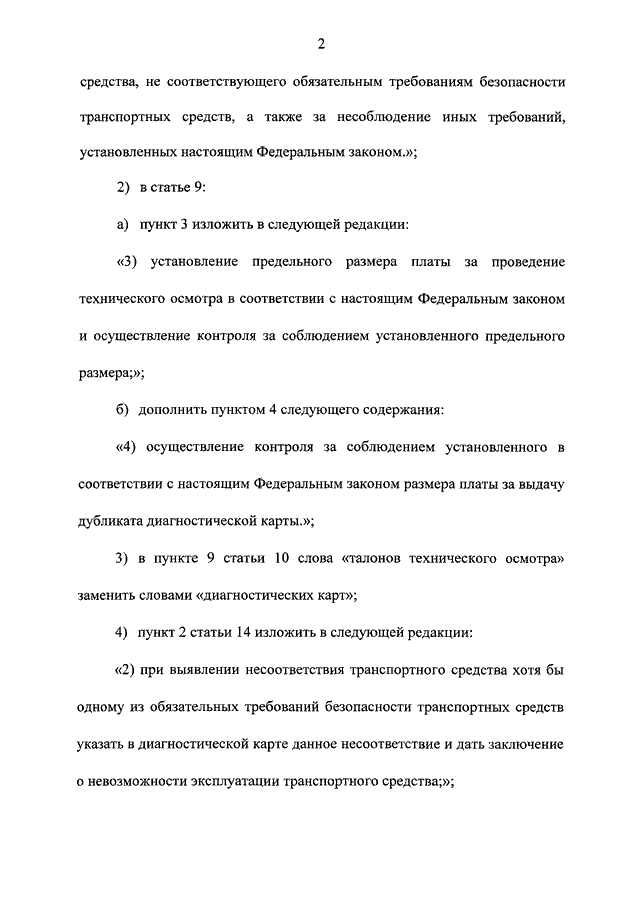 2

средства, не соответствующего обязательным требованиям безопасности транспортных средств, а также за несоблюдение иных требований, установленных настоящим Федеральным законом.»;

2) в статье 9:

а) пункт 3 изложить в следующей редакции:

«3) установление предельного размера платы за проведение технического осмотра в соответствии с настоящим Федеральным законом и осуществление контроля за соблюдением установленного предельного размера;»;

б) дополнить пунктом 4 следующего содержания:

«4) осуществление контроля за соблюдением установленного в соответствии с настоящим Федеральным законом размера платы за выдачу дубликата диагностической карты.»;

3) в пункте 9 статьи 10 слова «талонов технического осмотра» заменить словами «диагностических карт»;

4) пункт 2 статьи 14 изложить в следующей редакции:

«2) при выявлении несоответствия транспортного средства хотя бы одному из обязательных требований безопасности транспортных средств указать в диагностической карте данное несоответствие и дать заключение о невозможности эксплуатации транспортного средства;»;